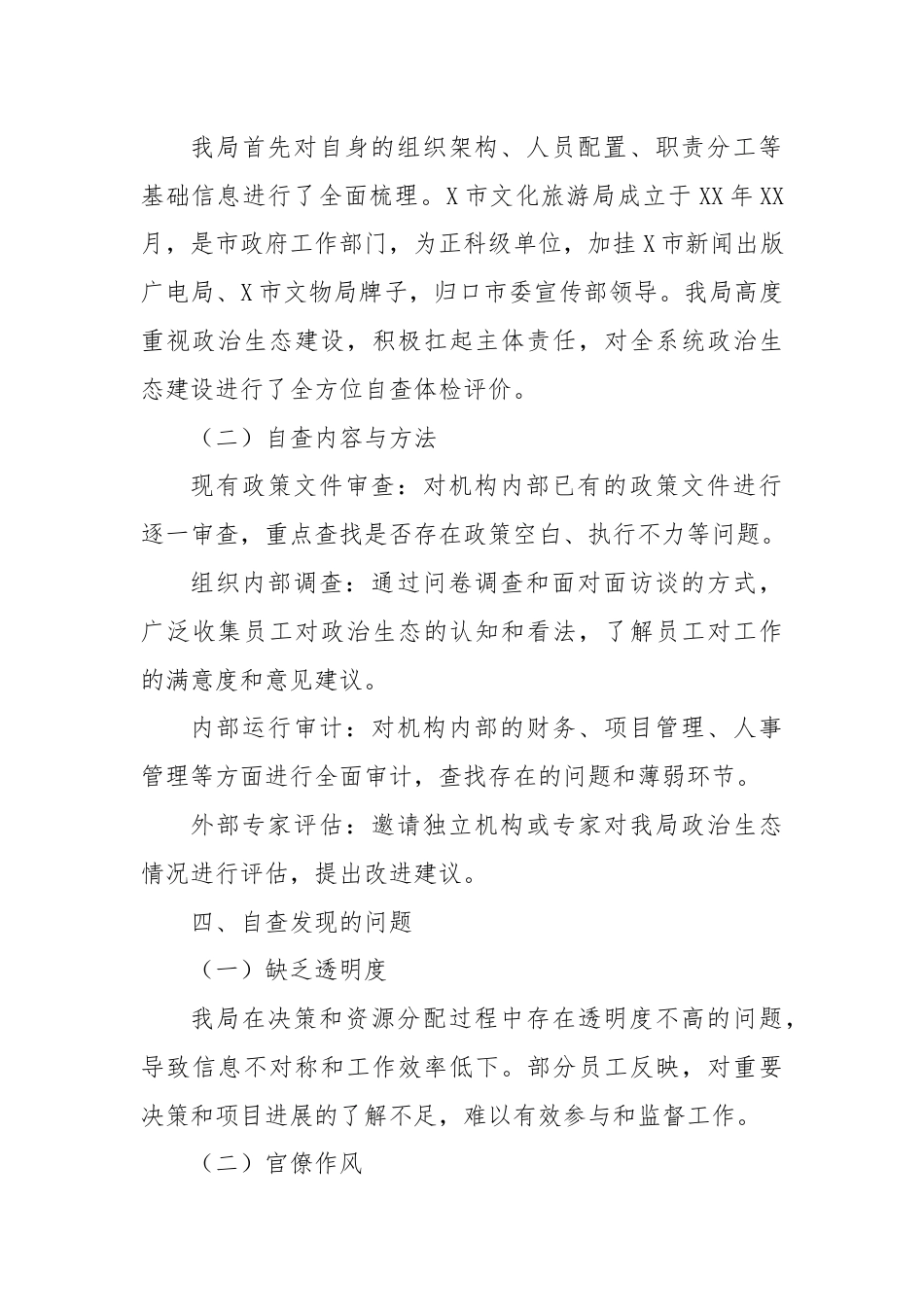 我局首先对自身的组织架构、人员配置、职责分工等基础信息进行了全面梳理。X市文化旅游局成立于XX年XX月，是市政府工作部门，为正科级单位，加挂X市新闻出版广电局、X市文物局牌子，归口市委宣传部领导。我局高度重视政治生态建设，积极扛起主体责任，对全系统政治生态建设进行了全方位自查体检评价。

（二）自查内容与方法

现有政策文件审查：对机构内部已有的政策文件进行逐一审查，重点查找是否存在政策空白、执行不力等问题。

组织内部调查：通过问卷调查和面对面访谈的方式，广泛收集员工对政治生态的认知和看法，了解员工对工作的满意度和意见建议。

内部运行审计：对机构内部的财务、项目管理、人事管理等方面进行全面审计，查找存在的问题和薄弱环节。

外部专家评估：邀请独立机构或专家对我局政治生态情况进行评估，提出改进建议。

四、自查发现的问题

（一）缺乏透明度

我局在决策和资源分配过程中存在透明度不高的问题，导致信息不对称和工作效率低下。部分员工反映，对重要决策和项目进展的了解不足，难以有效参与和监督工作。

（二）官僚作风